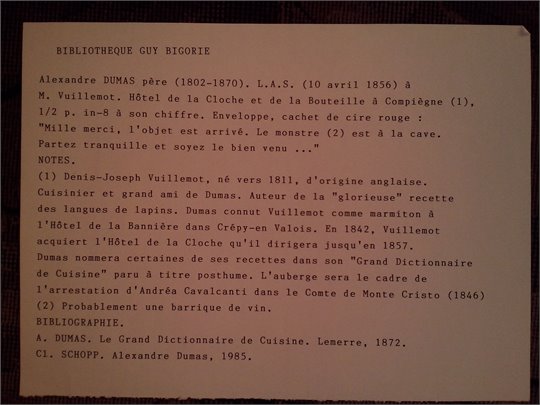 BIBLIOTHEQUE GUY BIGORIE

Alexandre DUMAS père (1802-1870). L.A.S. (10 avril 1856) à M. Vuillemot. Hôtel de la Cloche et de la Bouteille à Compiègne (1), 1/2 p. in-8 à son chiffre. Enveloppe, cachet de cire rouge : "Mille merci, l'objet est arrivé. Le monstre (2) est à la cave. Partez tranquille et soyez le bien venu ..."
NOTES.
(1) Denis-Joseph Vuillemot, né vers 1811, d'origine anglaise. Cuisinier et grand ami de Dumas. Auteur de la "glorieuse" recette des langues de lapins. Dumas connut Vuillemot comme marmiton à l'Hôtel de la Bannière dans Crépy-en Valois. En 1842, Vuillemot acquiert l'Hôtel de la Cloche qu'il dirigera jusqu'en 1857.
Dumas nommera certaines de ses recettes dans son "Grand Dictionnaire de Cuisine" paru à titre posthume. L'auberge sera le cadre de l'arrestation d'Andréa Cavalcanti dans le Comte de Monte Cristo (1846)
(2) Probablement une barrique de vin.
BIBLIOGRAPHIE.
A. DUMAS. Le Grand Dictionnaire de Cuisine. Lemerre, 1872.
Cl. SCHOPP. Alexandre Dumas, 1985.